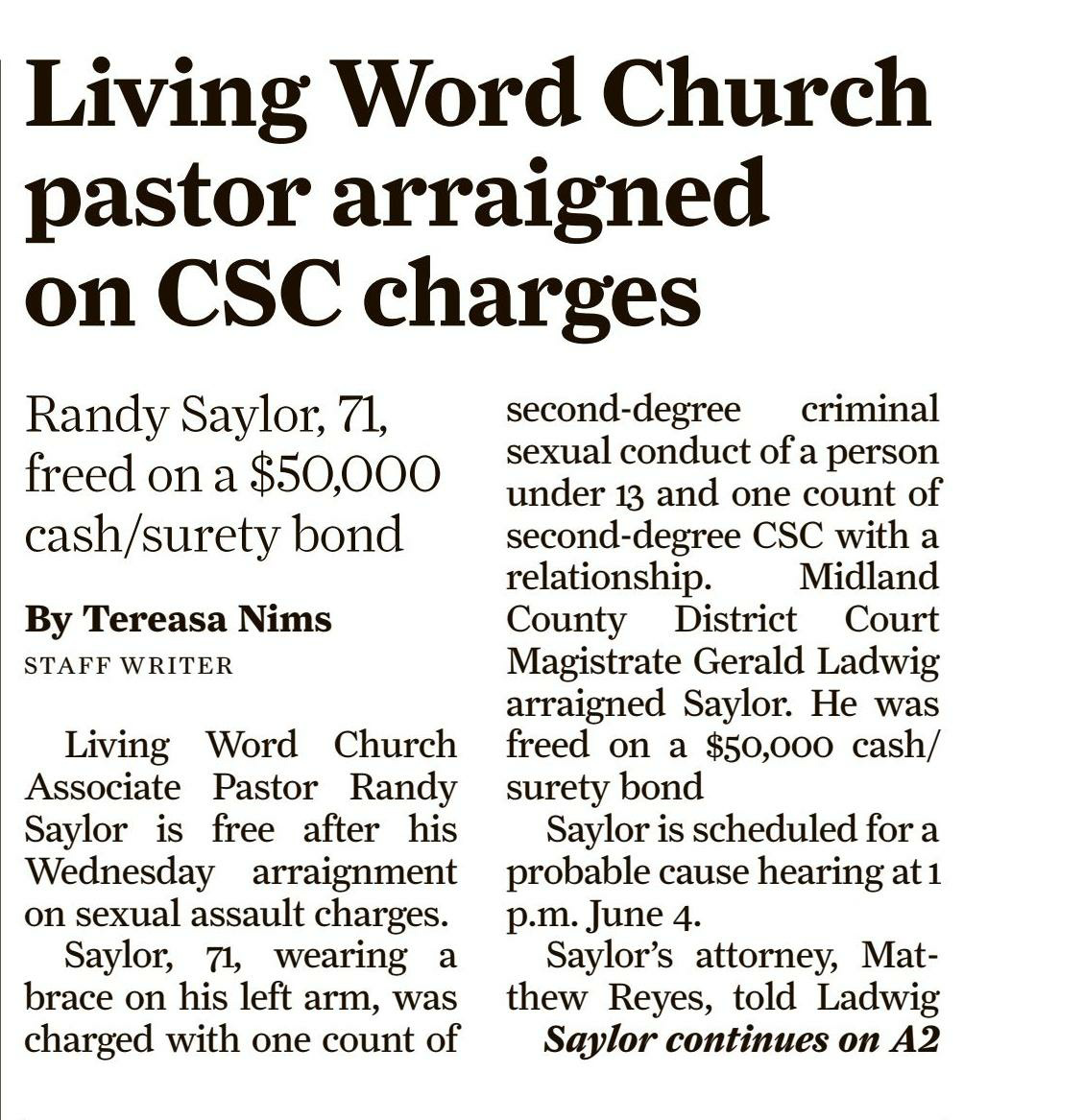 Living Word Church pastor arraigned on CSC charges

Randy Saylor, 71, freed on a $50,000 cash/surety bond

By Tereasa Nims
STAFF WRITER

Living Word Church Associate Pastor Randy Saylor is free after his Wednesday arraignment on sexual assault charges.

Saylor, 71, wearing a brace on his left arm, was charged with one count of second-degree criminal sexual conduct of a person under 13 and one count of second-degree CSC with a relationship. Midland County District Court Magistrate Gerald Ladwig arraigned Saylor. He was freed on a $50,000 cash/surety bond

Saylor is scheduled for a probable cause hearing at 1 p.m. June 4.

Saylor's attorney, Matthew Reyes, told Ladwig

Saylor continues on A2